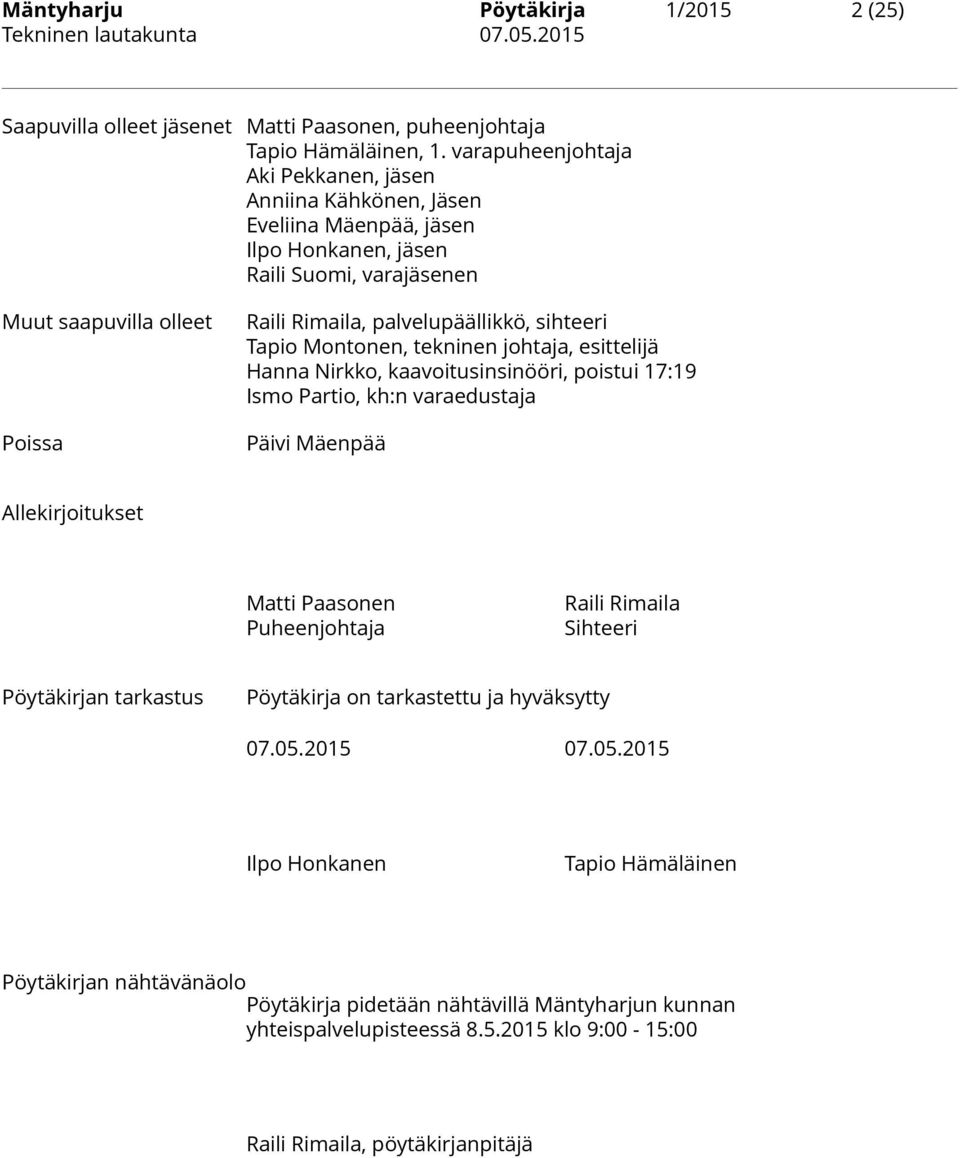 Mäntyharju Pöytäkirja 1/2015 2 (25)
Tekninen lautakunta 07.05.2015

Saapuvilla olleet jäsenet
Matti Paasonen, puheenjohtaja
Tapio Hämäläinen, 1. varapuheenjohtaja
Aki Pekkanen, jäsen
Anniina Kähkönen, Jäsen
Eveliina Mäenpää, jäsen
Ilpo Honkanen, jäsen
Raili Suomi, varajäsenen

Muut saapuvilla olleet
Raili Rimaila, palvelupäällikkö, sihteeri
Tapio Montonen, tekninen johtaja, esittelijä
Hanna Nirkko, kaavoitusinsinööri, poistui 17:19
Ismo Partio, kh:n varaedustaja

Poissa
Päivi Mäenpää

Allekirjoitukset

Matti Paasonen
Puheenjohtaja

Raili Rimaila
Sihteeri

Pöytäkirjan tarkastus
Pöytäkirja on tarkastettu ja hyväksytty

07.05.2015 07.05.2015

Ilpo Honkanen Tapio Hämäläinen

Pöytäkirjan nähtävänäolo
Pöytäkirja pidetään nähtävillä Mäntyharjun kunnan yhteispalvelupisteessä 8.5.2015 klo 9:00 - 15:00

Raili Rimaila, pöytäkirjanpitäjä